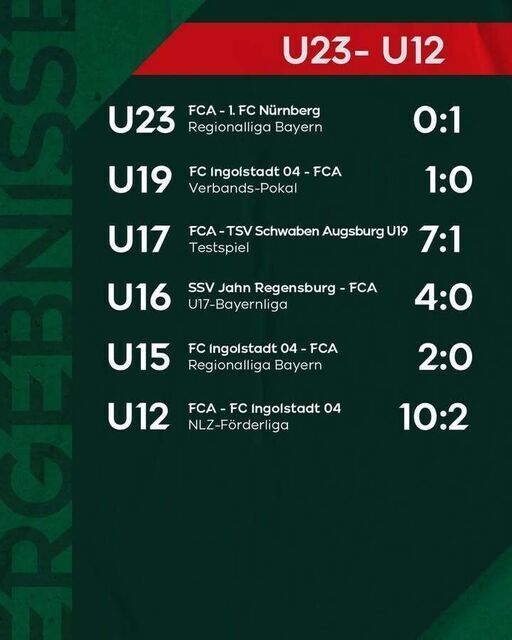 U23- U12

U23 FCA - 1. FC Nürnberg
Regionalliga Bayern
0:1

U19 FC Ingolstadt 04 - FCA
Verbands-Pokal
1:0

U17 FCA - TSV Schwaben Augsburg U19
Testspiel
7:1

U16 SSV Jahn Regensburg - FCA
U17-Bayernliga
4:0

U15 FC Ingolstadt 04 - FCA
Regionalliga Bayern
2:0

U12 FCA - FC Ingolstadt 04
NLZ-Förderliga
10:2

ERGEBNISSE